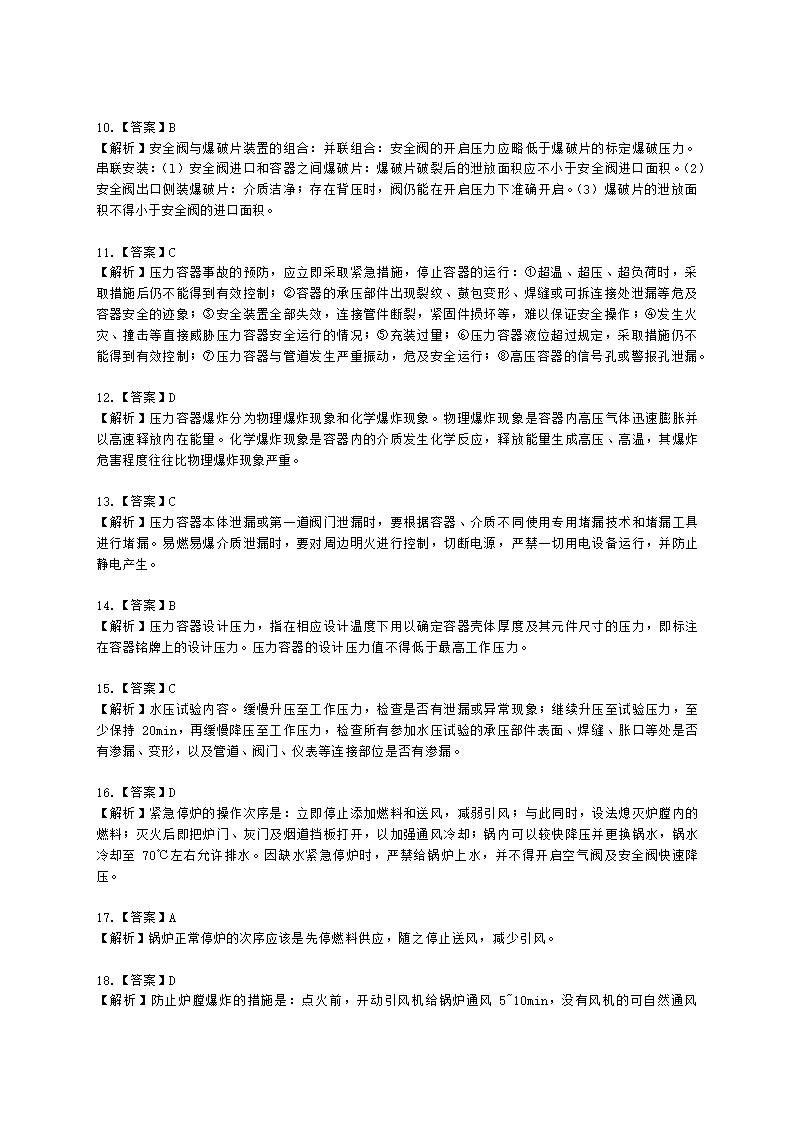 10.【答案】B
【解析】安全阀与爆破片装置的组合：并联组合：安全阀的开启压力应略低于爆破片的标定爆破压力。串联安装：（1）安全阀进口和容器之间爆破片：爆破片破裂后的泄放面积应不小于安全阀进口面积。（2）安全阀出口侧装爆破片：介质洁净；存在背压时，阀仍能在开启压力下准确开启。（3）爆破片的泄放面积不得小于安全阀的进口面积。

11.【答案】C
【解析】压力容器事故的预防，应立即采取紧急措施，停止容器的运行：①超温、超压、超负荷时，采取措施后仍不能得到有效控制；②容器的承压部件出现裂纹、鼓包变形、焊缝或可拆连接处泄漏等危及容器安全的迹象；③安全装置全部失效，连接管件断裂，紧固件损坏等，难以保证安全操作；④发生火灾、撞击等直接威胁压力容器安全运行的情况；⑤充装过量；⑥压力容器液位超过规定，采取措施仍不能得到有效控制；⑦压力容器与管道发生严重振动，危及安全运行；⑧高压容器的信号孔或警报孔泄漏。

12.【答案】D
【解析】压力容器爆炸分为物理爆炸现象和化学爆炸现象。物理爆炸现象是容器内高压气体迅速膨胀并以高速释放内在能量。化学爆炸现象是容器内的介质发生化学反应，释放能量生成高压、高温，其爆炸危害程度往往比物理爆炸现象严重。

13.【答案】C
【解析】压力容器本体泄漏或第一道阀门泄漏时，要根据容器、介质不同使用专用堵漏技术和堵漏工具进行堵漏。易燃易爆介质泄漏时，要对周边明火进行控制，切断电源，严禁一切用电设备运行，并防止静电产生。

14.【答案】B
【解析】压力容器设计压力，指在相应设计温度下用以确定容器壳体厚度及其元件尺寸的压力，即标注在容器铭牌上的设计压力。压力容器的设计压力值不得低于最高工作压力。

15.【答案】C
【解析】水压试验内容。缓慢升压至工作压力，检查是否有泄漏或异常现象；继续升压至试验压力，至少保持 20min，再缓慢降压至工作压力，检查所有参加水压试验的承压部件表面、焊缝、胀口等处是否有渗漏、变形，以及管道、阀门、仪表等连接部位是否有渗漏。

16.【答案】D
【解析】紧急停炉的操作次序是：立即停止添加燃料和送风，减弱引风；与此同时，设法熄灭炉膛内的燃料；灭火后即把炉门、灰门及烟道挡板打开，以加强通风冷却；锅内可以较快降压并更换锅水，锅水冷却至 70℃左右允许排水。因缺水紧急停炉时，严禁给锅炉上水，并不得开启空气阀及安全阀快速降压。

17.【答案】A
【解析】锅炉正常停炉的次序应该是先停燃料供应，随之停止送风，减少引风。

18.【答案】D
【解析】防止炉膛爆炸的措施是：点火前，开动引风机给锅炉通风 5~10min，没有风机的可自然通风